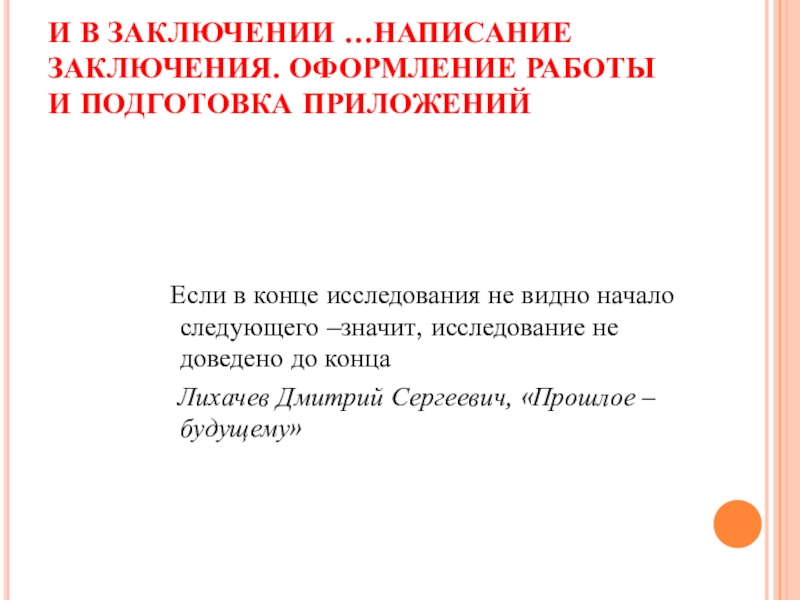 И В ЗАКЛЮЧЕНИИ …НАПИСАНИЕ ЗАКЛЮЧЕНИЯ. ОФОРМЛЕНИЕ РАБОТЫ И ПОДГОТОВКА ПРИЛОЖЕНИЙ

Если в конце исследования не видно начало следующего –значит, исследование не доведено до конца

Лихачев Дмитрий Сергеевич, «Прошлое – будущему»